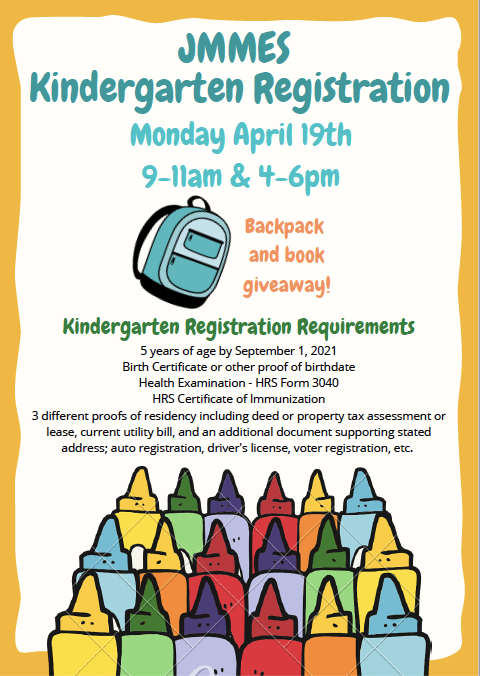 JMMES
Kindergarten Registration

Monday April 19th
9-11am & 4-6pm

Backpack and book giveaway!

Kindergarten Registration Requirements

5 years of age by September 1, 2021
Birth Certificate or other proof of birthdate
Health Examination - HRS Form 3040
HRS Certificate of Immunization
3 different proofs of residency including deed or property tax assessment or lease, current utility bill, and an additional document supporting stated address; auto registration, driver's license, voter registration, etc.